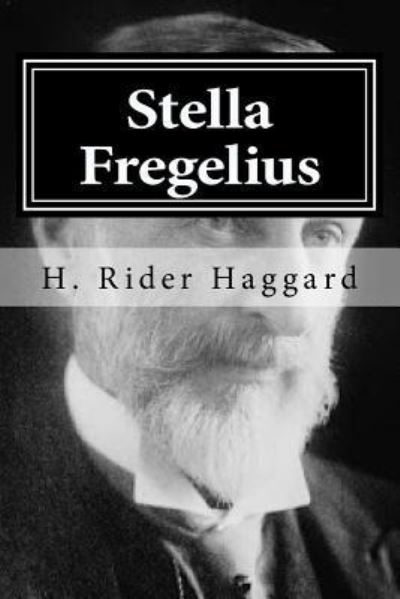 Stella Fregelius

H. Rider Haggard